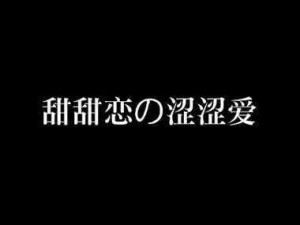 甜甜恋の涩涩爱